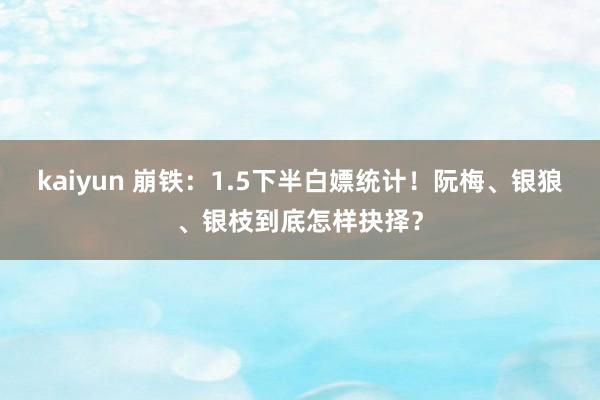 kaiyun 崩铁：1.5下半白嫖统计！阮梅、银狼、银枝到底怎样抉择？